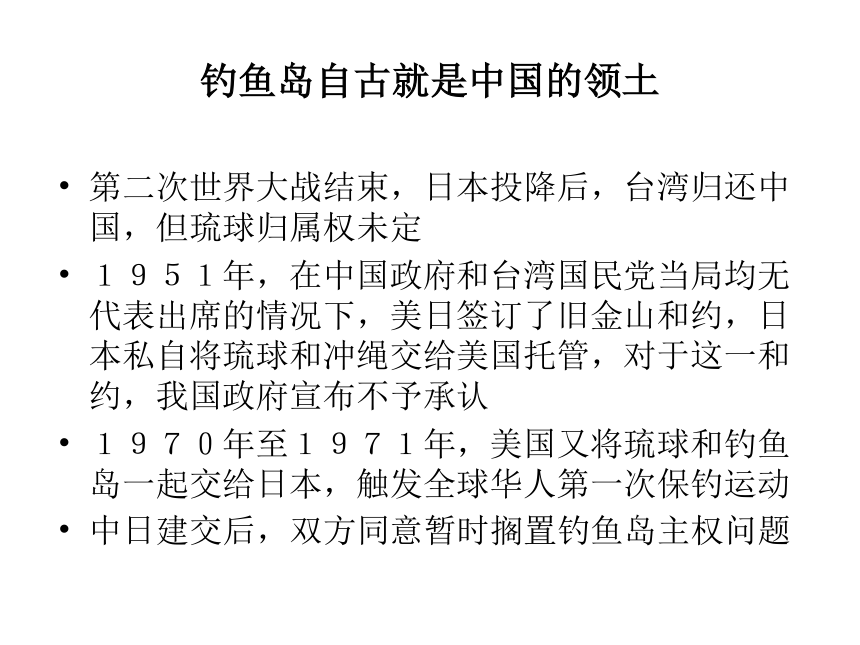 钓鱼岛自古就是中国的领土

• 第二次世界大战结束，日本投降后，台湾归还中国，但琉球归属权未定
• １９５１年，在中国政府和台湾国民党当局均无代表出席的情况下，美日签订了旧金山和约，日本私自将琉球和冲绳交给美国托管，对于这一和约，我国政府宣布不予承认
• １９７０年至１９７１年，美国又将琉球和钓鱼岛一起交给日本，触发全球华人第一次保钓运动
• 中日建交后，双方同意暂时搁置钓鱼岛主权问题